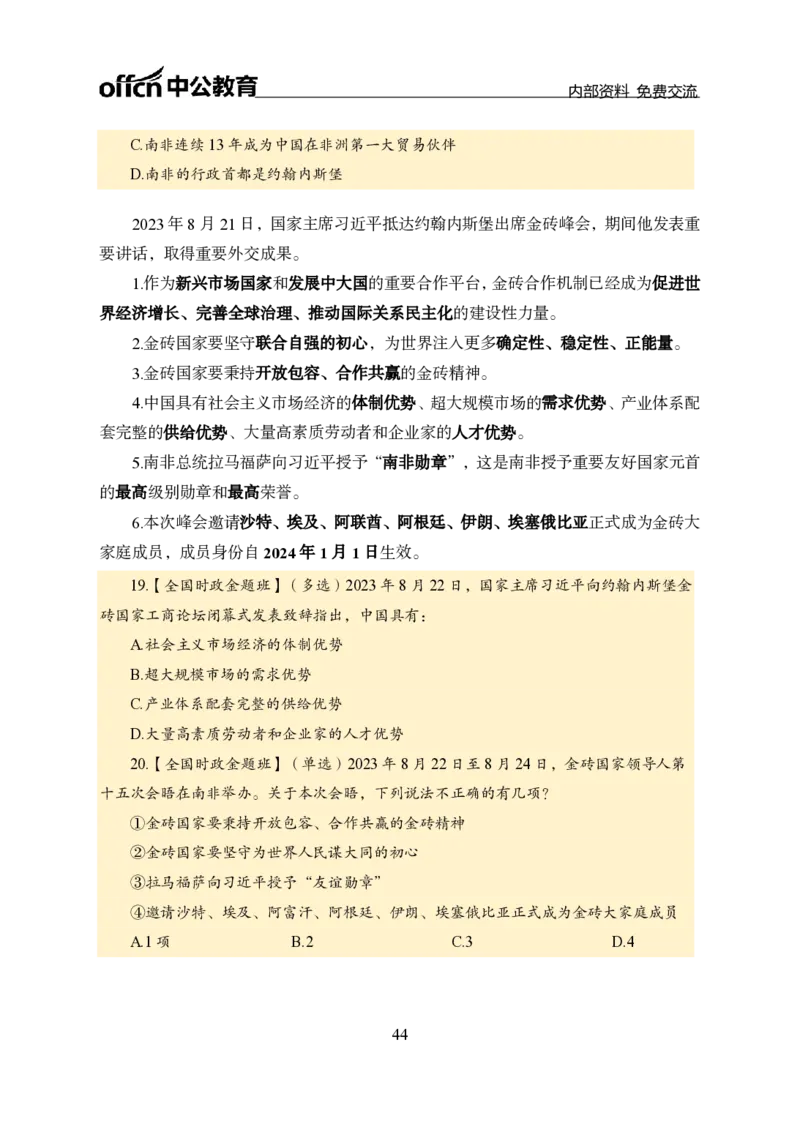 offcn 中公教育

内部资料 免费交流

C.南非连续 13 年成为中国在非洲第一大贸易伙伴

D.南非的行政首都是约翰内斯堡

2023 年 8 月 21 日，国家主席习近平抵达约翰内斯堡出席金砖峰会，期间他发表重要讲话，取得重要外交成果。

1.作为新兴市场国家和发展中大国的重要合作平台，金砖合作机制已经成为促进世界经济增长、完善全球治理、推动国际关系民主化的建设性力量。

2.金砖国家要坚守联合自强的初心，为世界注入更多确定性、稳定性、正能量。

3.金砖国家要秉持开放包容、合作共赢的金砖精神。

4.中国具有社会主义市场经济的体制优势、超大规模市场的需求优势、产业体系配套完整的供给优势、大量高素质劳动者和企业家的人才优势。

5.南非总统拉马福萨向习近平授予“南非勋章”，这是南非授予重要友好国家元首的最高级别勋章和最高荣誉。

6.本次峰会邀请沙特、埃及、阿联酋、阿根廷、伊朗、埃塞俄比亚正式成为金砖大家庭成员，成员身份自 2024 年 1 月 1 日生效。

19.【全国时政金题班】（多选）2023 年 8 月 22 日，国家主席习近平向约翰内斯堡金砖国家工商论坛闭幕式发表致辞指出，中国具有：

A.社会主义市场经济的体制优势

B.超大规模市场的需求优势

C.产业体系配套完整的供给优势

D.大量高素质劳动者和企业家的人才优势

20.【全国时政金题班】（单选）2023 年 8 月 22 日至 8 月 24 日，金砖国家领导人第十五次会晤在南非举办。关于本次会晤，下列说法不正确的有几项？

①金砖国家要秉持开放包容、合作共赢的金砖精神

②金砖国家要坚守为世界人民谋大同的初心

③拉马福萨向习近平授予“友谊勋章”

④邀请沙特、埃及、阿富汗、阿根廷、伊朗、埃塞俄比亚正式成为金砖大家庭成员

A.1 项 B.2 C.3 D.4

44